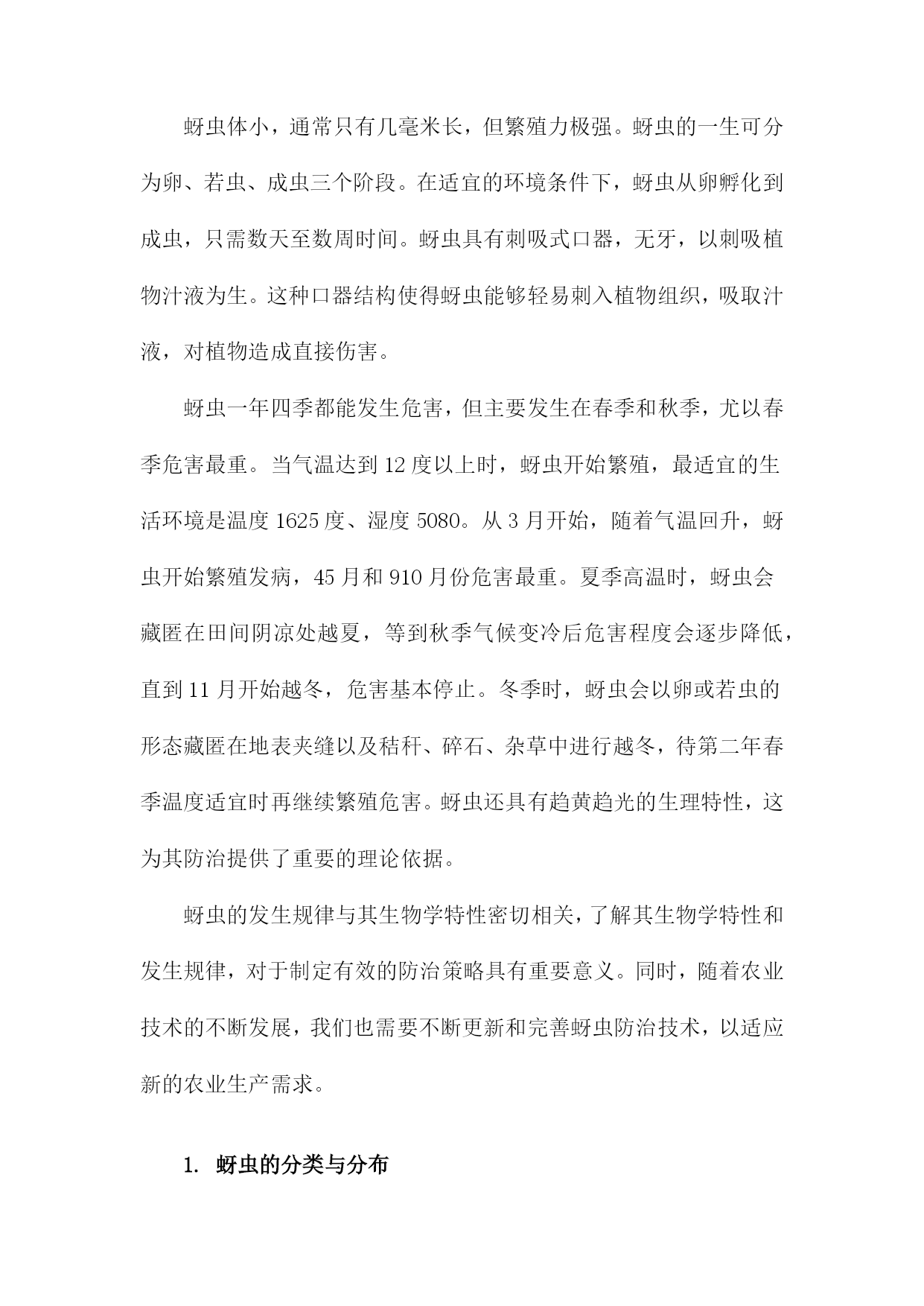 蚜虫体小，通常只有几毫米长，但繁殖力极强。蚜虫的一生可分为卵、若虫、成虫三个阶段。在适宜的环境条件下，蚜虫从卵孵化到成虫，只需数天至数周时间。蚜虫具有刺吸式口器，无牙，以刺吸植物汁液为生。这种口器结构使得蚜虫能够轻易刺入植物组织，吸取汁液，对植物造成直接伤害。

蚜虫一年四季都能发生危害，但主要发生在春季和秋季，尤以春季危害最重。当气温达到 12 度以上时，蚜虫开始繁殖，最适宜的生活环境是温度 1625 度、湿度 5080。从 3 月开始，随着气温回升，蚜虫开始繁殖发病，45 月和 910 月份危害最重。夏季高温时，蚜虫会藏匿在田间阴凉处越夏，等到秋季气候变冷后危害程度会逐步降低，直到 11 月开始越冬，危害基本停止。冬季时，蚜虫会以卵或若虫的形态藏匿在地表夹缝以及秸秆、碎石、杂草中进行越冬，待第二年春季温度适宜时再继续繁殖危害。蚜虫还具有趋黄趋光的生理特性，这为其防治提供了重要的理论依据。

蚜虫的发生规律与其生物学特性密切相关，了解其生物学特性和发生规律，对于制定有效的防治策略具有重要意义。同时，随着农业技术的不断发展，我们也需要不断更新和完善蚜虫防治技术，以适应新的农业生产需求。

1. 蚜虫的分类与分布